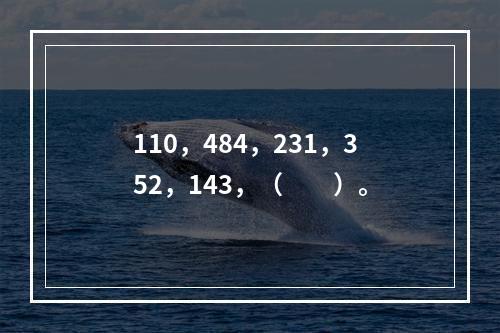 110，484，231，352，143，（　　）。